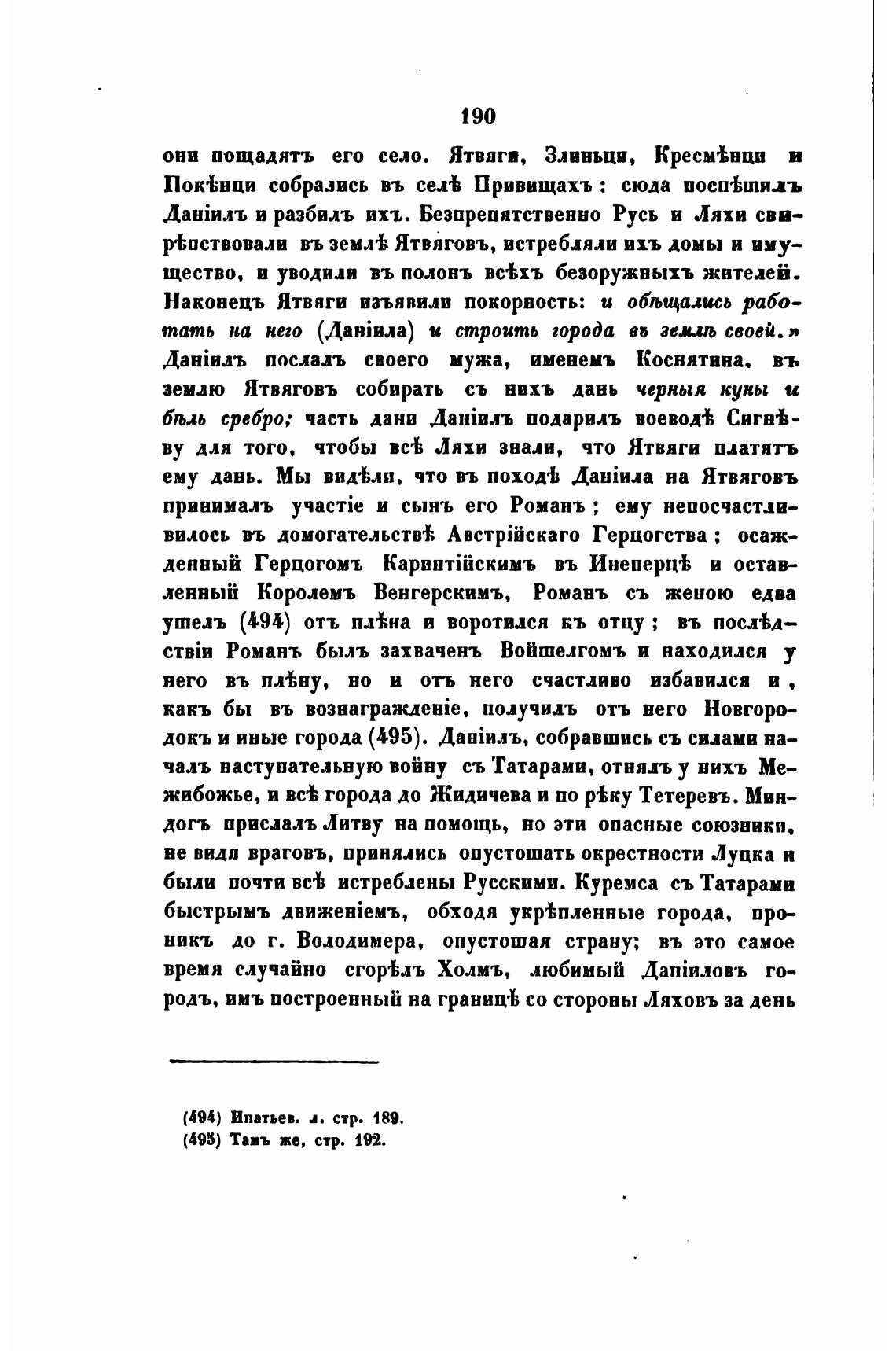 190

они пощадятъ его село. Ятвяги, Злиньци, Кресмѣнци и Покѣнци собрались въ селѣ Привищахъ; сюда поспѣшилъ Даніилъ и разбилъ ихъ. Безпрепятственно Русь и Ляхи свирѣпствовали въ землѣ Ятвяговъ, истребляли ихъ домы и имущество, и уводили въ полонъ всѣхъ безоружныхъ жителей. Наконецъ Ятвяги изъявили покорность: и обѣщались работать на него (Даніила) и строить города въ землѣ своей.» Даніилъ послалъ своего мужа, именемъ Коснятина, въ землю Ятвяговъ собирать съ нихъ дань черныя куны и бѣль сребро; часть дани Даніилъ подарилъ воеводѣ Сигнѣву для того, чтобы всѣ Ляхи знали, что Ятвяги платятъ ему дань. Мы видѣли, что въ походѣ Даніила на Ятвяговъ принималъ участіе и сынъ его Романъ; ему непосчастливилось въ домогательствѣ Австрійскаго Герцогства; осажденный Герцогомъ Каринтійскимъ въ Инеперцѣ и оставленный Королемъ Венгерскимъ, Романъ съ женою едва ушелъ (494) отъ плѣна и воротился къ отцу; въ послѣдствіи Романъ былъ захваченъ Войшелгомъ и находился у него въ плѣну, но и отъ него счастливо избавился и, какъ бы въ вознагражденіе, получилъ отъ него Новгородокъ и иные города (495). Даніилъ, собравшись съ силами началъ наступательную войну съ Татарами, отнялъ у нихъ Межибожье, и всѣ города до Жидичева и по рѣку Тетеревъ. Миндогъ прислалъ Литву на помощь, но эти опасные союзники, не видя враговъ, принялись опустошать окрестности Луцка и были почти всѣ истреблены Русскими. Куремса съ Татарами быстрымъ движеніемъ, обходя укрѣпленные города, проникъ до г. Володимера, опустошая страну; въ это самое время случайно сгорѣлъ Холмъ, любимый Даніиловъ городъ, имъ построенный на границѣ со стороны Ляховъ за день

(494) Ипатьев. л. стр. 189.
(495) Тамъ же, стр. 192.